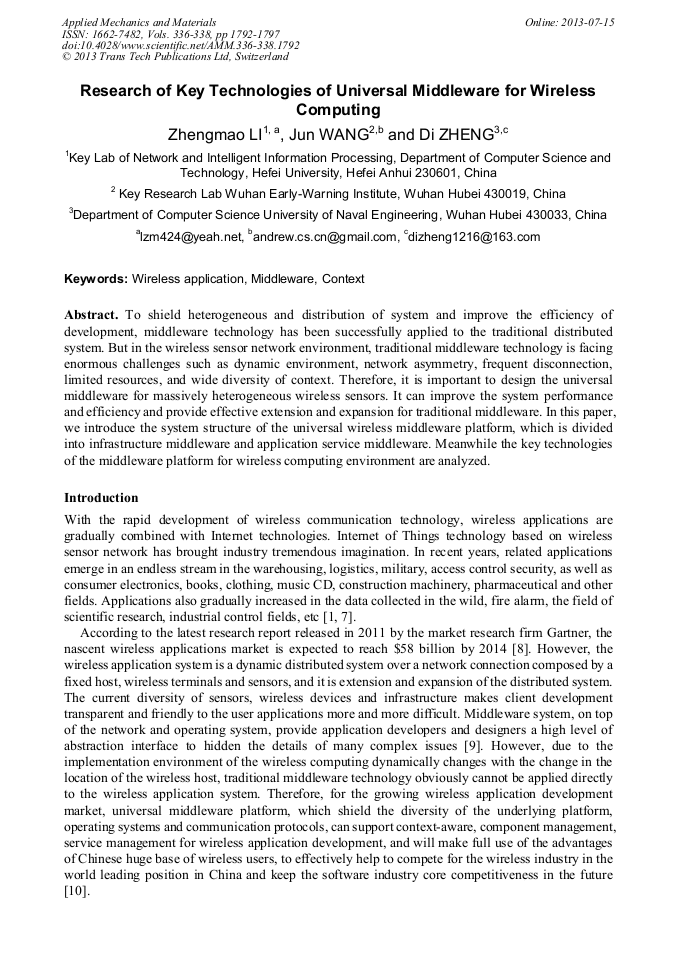 Applied Mechanics and Materials
ISSN: 1662-7482, Vols. 336-338, pp 1792-1797
doi:10.4028/www.scientific.net/AMM.336-338.1792
© 2013 Trans Tech Publications Ltd, Switzerland

Online: 2013-07-15

Research of Key Technologies of Universal Middleware for Wireless Computing

Zhengmao LI$^{1, a}$, Jun WANG$^{2,b}$ and Di ZHENG$^{3,c}$

$^1$Key Lab of Network and Intelligent Information Processing, Department of Computer Science and Technology, Hefei University, Hefei Anhui 230601, China

$^2$ Key Research Lab Wuhan Early-Warning Institute, Wuhan Hubei 430019, China

$^3$Department of Computer Science University of Naval Engineering, Wuhan Hubei 430033, China

$^a$lzm424@yeah.net, $^b$andrew.cs.cn@gmail.com, $^c$dizheng1216@163.com

Keywords: Wireless application, Middleware, Context

Abstract. To shield heterogeneous and distribution of system and improve the efficiency of development, middleware technology has been successfully applied to the traditional distributed system. But in the wireless sensor network environment, traditional middleware technology is facing enormous challenges such as dynamic environment, network asymmetry, frequent disconnection, limited resources, and wide diversity of context. Therefore, it is important to design the universal middleware for massively heterogeneous wireless sensors. It can improve the system performance and efficiency and provide effective extension and expansion for traditional middleware. In this paper, we introduce the system structure of the universal wireless middleware platform, which is divided into infrastructure middleware and application service middleware. Meanwhile the key technologies of the middleware platform for wireless computing environment are analyzed.

Introduction

With the rapid development of wireless communication technology, wireless applications are gradually combined with Internet technologies. Internet of Things technology based on wireless sensor network has brought industry tremendous imagination. In recent years, related applications emerge in an endless stream in the warehousing, logistics, military, access control security, as well as consumer electronics, books, clothing, music CD, construction machinery, pharmaceutical and other fields. Applications also gradually increased in the data collected in the wild, fire alarm, the field of scientific research, industrial control fields, etc [1, 7].

According to the latest research report released in 2011 by the market research firm Gartner, the nascent wireless applications market is expected to reach $58 billion by 2014 [8]. However, the wireless application system is a dynamic distributed system over a network connection composed by a fixed host, wireless terminals and sensors, and it is extension and expansion of the distributed system. The current diversity of sensors, wireless devices and infrastructure makes client development transparent and friendly to the user applications more and more difficult. Middleware system, on top of the network and operating system, provide application developers and designers a high level of abstraction interface to hidden the details of many complex issues [9]. However, due to the implementation environment of the wireless computing dynamically changes with the change in the location of the wireless host, traditional middleware technology obviously cannot be applied directly to the wireless application system. Therefore, for the growing wireless application development market, universal middleware platform, which shield the diversity of the underlying platform, operating systems and communication protocols, can support context-aware, component management, service management for wireless application development, and will make full use of the advantages of Chinese huge base of wireless users, to effectively help to compete for the wireless industry in the world leading position in China and keep the software industry core competitiveness in the future [10].